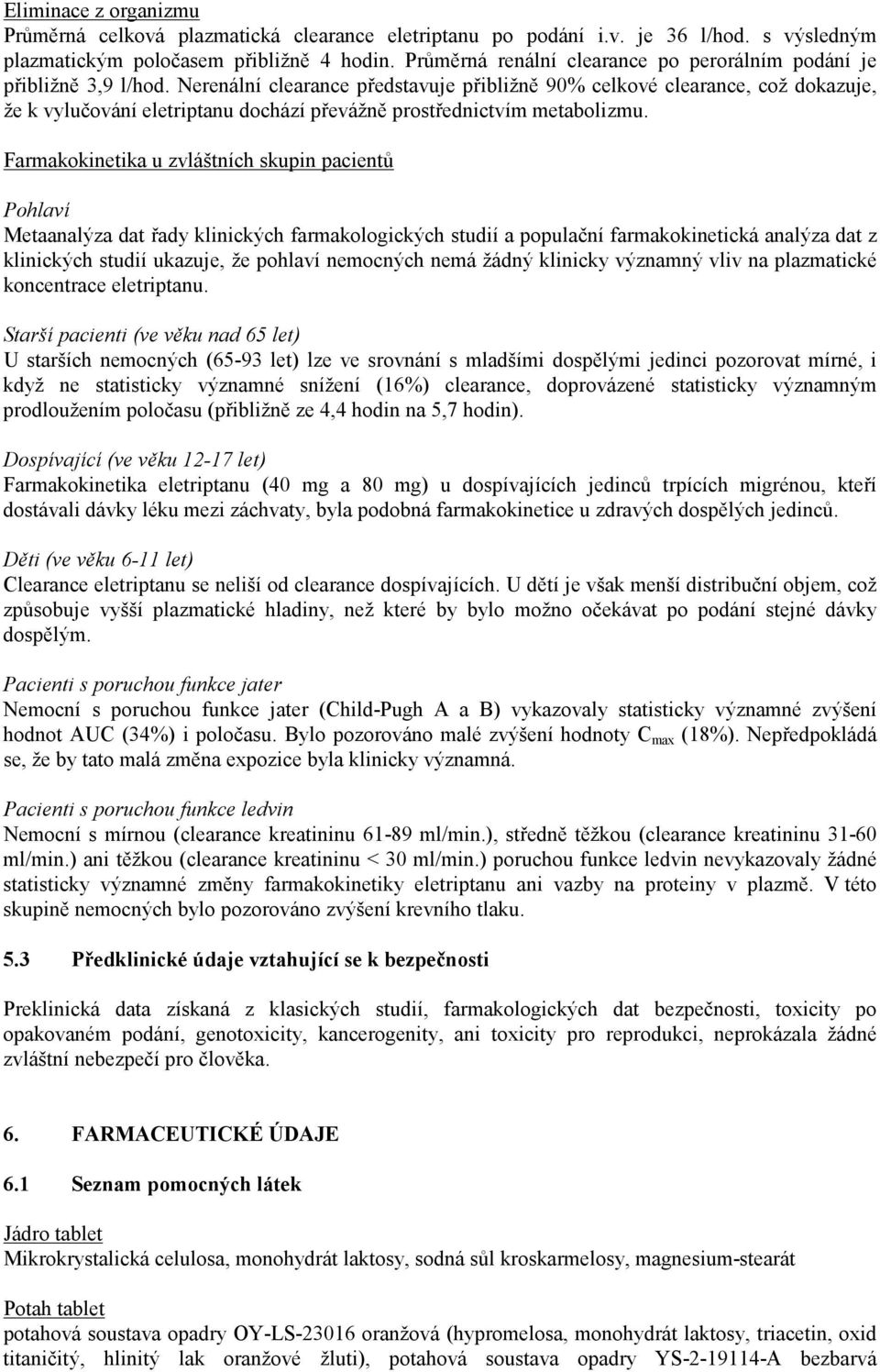 Eliminace z organizmu
Průměrná celková plazmatická clearance eletriptanu po podání i.v. je 36 l/hod. s výsledným plazmatickým poločasem přibližně 4 hodin. Průměrná renální clearance po perorálním podání je přibližně 3,9 l/hod. Nerenální clearance představuje přibližně 90% celkové clearance, což dokazuje, že k vylučování eletriptanu dochází převážně prostřednictvím metabolizmu.

Farmakokinetika u zvláštních skupin pacientů

Pohlaví
Metaanalýza dat řady klinických farmakologických studií a populační farmakokinetická analýza dat z klinických studií ukazuje, že pohlaví nemocných nemá žádný klinicky významný vliv na plazmatické koncentrace eletriptanu.

Starší pacienti (ve věku nad 65 let)
U starších nemocných (65-93 let) lze ve srovnání s mladšími dospělými jedinci pozorovat mírné, i když ne statisticky významné snížení (16%) clearance, doprovázené statisticky významným prodloužením poločasu (přibližně ze 4,4 hodin na 5,7 hodin).

Dospívající (ve věku 12-17 let)
Farmakokinetika eletriptanu (40 mg a 80 mg) u dospívajících jedinců trpících migrénou, kteří dostávali dávky léku mezi záchvaty, byla podobná farmakokinetice u zdravých dospělých jedinců.

Děti (ve věku 6-11 let)
Clearance eletriptanu se neliší od clearance dospívajících. U dětí je však menší distribuční objem, což způsobuje vyšší plazmatické hladiny, než které by bylo možno očekávat po podání stejné dávky dospělým.

Pacienti s poruchou funkce jater
Nemocní s poruchou funkce jater (Child-Pugh A a B) vykazovaly statisticky významné zvýšení hodnot AUC (34%) i poločasu. Bylo pozorováno malé zvýšení hodnoty $C_{max}$ (18%). Nepředpokládá se, že by tato malá změna expozice byla klinicky významná.

Pacienti s poruchou funkce ledvin
Nemocní s mírnou (clearance kreatininu 61-89 ml/min.), středně těžkou (clearance kreatininu 31-60 ml/min.) ani těžkou (clearance kreatininu < 30 ml/min.) poruchou funkce ledvin nevykazovaly žádné statisticky významné změny farmakokinetiky eletriptanu ani vazby na proteiny v plazmě. V této skupině nemocných bylo pozorováno zvýšení krevního tlaku.

5.3 Předklinické údaje vztahující se k bezpečnosti

Preklinická data získaná z klasických studií, farmakologických dat bezpečnosti, toxicity po opakovaném podání, genotoxicity, kancerogenity, ani toxicity pro reprodukci, neprokázala žádné zvláštní nebezpečí pro člověka.

6. FARMACEUTICKÉ ÚDAJE

6.1 Seznam pomocných látek

Jádro tablet
Mikrokrystalická celulosa, monohydrát laktosy, sodná sůl kroskarmelosy, magnesium-stearát

Potah tablet
potahová soustava opadry OY-LS-23016 oranžová (hypromelosa, monohydrát laktosy, triacetin, oxid titaničitý, hlinitý lak oranžové žluti), potahová soustava opadry YS-2-19114-A bezbarvá